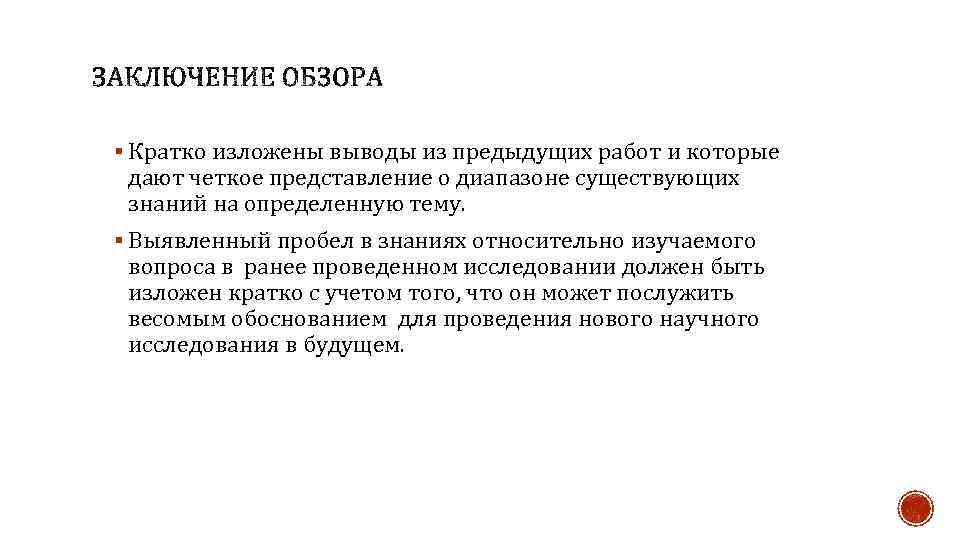 ЗАКЛЮЧЕНИЕ ОБЗОРА

▪ Кратко изложены выводы из предыдущих работ и которые дают четкое представление о диапазоне существующих знаний на определенную тему.

▪ Выявленный пробел в знаниях относительно изучаемого вопроса в ранее проведенном исследовании должен быть изложен кратко с учетом того, что он может послужить весомым обоснованием для проведения нового научного исследования в будущем.